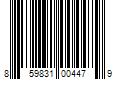 8 59831 00447 9